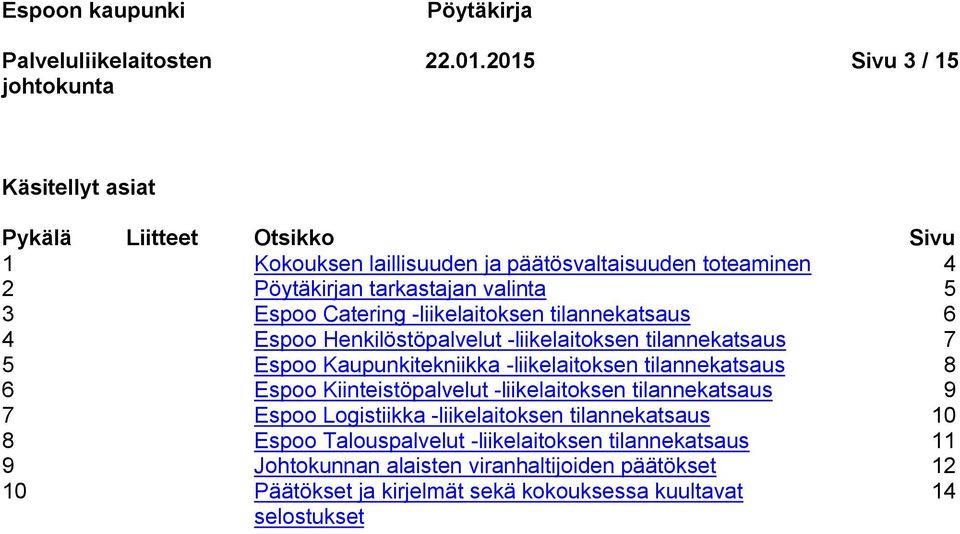 Espoon kaupunki Pöytäkirja

Palveluliikelaitosten johtokunta 22.01.2015 Sivu 3 / 15

Käsitellyt asiat

| Pykälä | Liitteet | Otsikko | Sivu |
|---|---|---|---|
| 1 | | Kokouksen laillisuuden ja päätösvaltaisuuden toteaminen | 4 |
| 2 | | Pöytäkirjan tarkastajan valinta | 5 |
| 3 | | Espoo Catering -liikelaitoksen tilannekatsaus | 6 |
| 4 | | Espoo Henkilöstöpalvelut -liikelaitoksen tilannekatsaus | 7 |
| 5 | | Espoo Kaupunkitekniikka -liikelaitoksen tilannekatsaus | 8 |
| 6 | | Espoo Kiinteistöpalvelut -liikelaitoksen tilannekatsaus | 9 |
| 7 | | Espoo Logistiikka -liikelaitoksen tilannekatsaus | 10 |
| 8 | | Espoo Talouspalvelut -liikelaitoksen tilannekatsaus | 11 |
| 9 | | Johtokunnan alaisten viranhaltijoiden päätökset | 12 |
| 10 | | Päätökset ja kirjelmät sekä kokouksessa kuultavat selostukset | 14 |